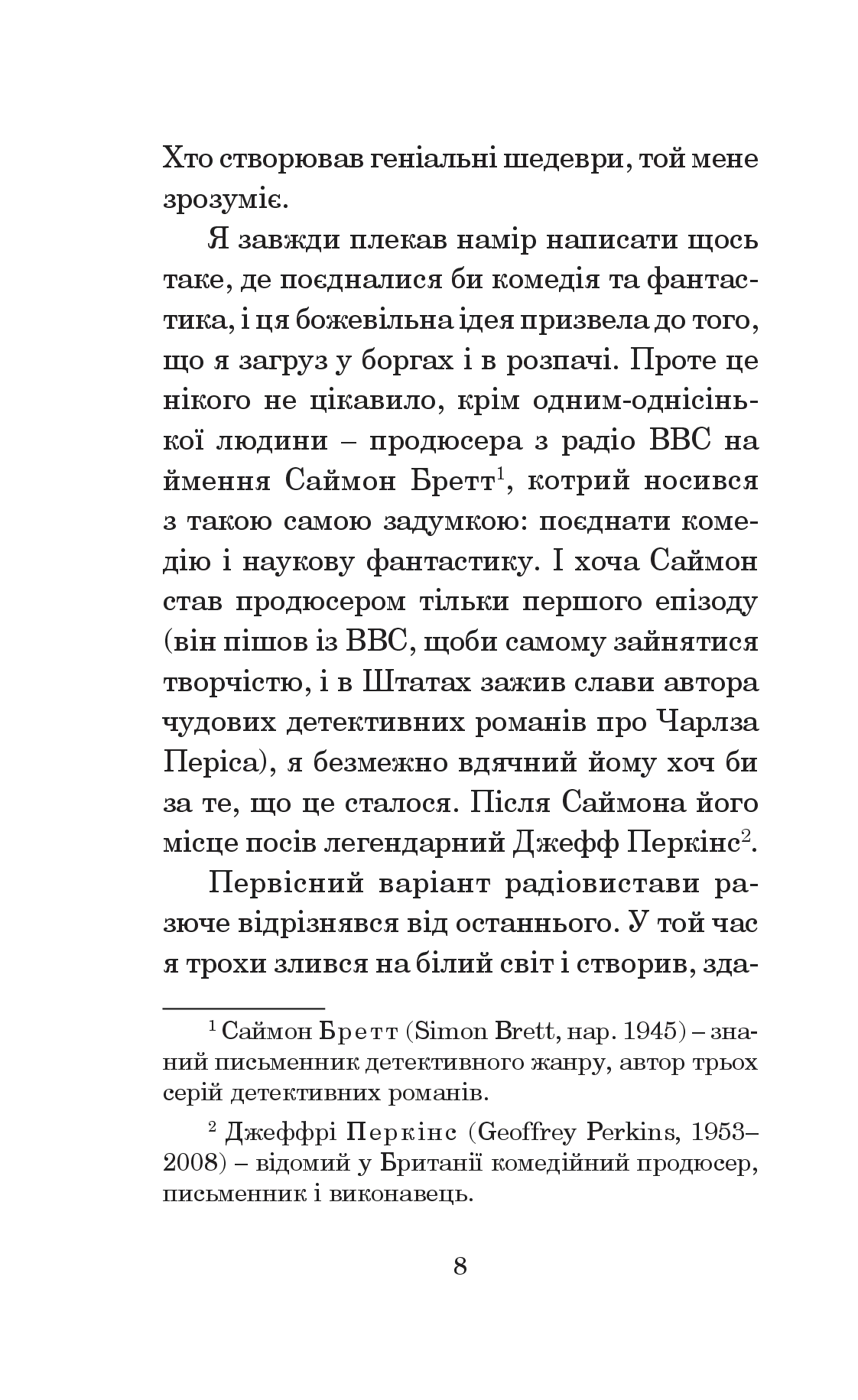 Хто створював геніальні шедеври, той мене зрозуміє.

Я завжди плекав намір написати щось таке, де поєдналися би комедія та фантастика, і ця божевільна ідея призвела до того, що я загруз у боргах і в розпачі. Проте це нікого не цікавило, крім одним-однісінької людини – продюсера з радіо BBC на ймення Саймон Бретт$^1$, котрий носився з такою самою задумкою: поєднати комедію і наукову фантастику. І хоча Саймон став продюсером тільки першого епізоду (він пішов із BBC, щоби самому зайнятися творчістю, і в Штатах зажив слави автора чудових детективних романів про Чарлза Періса), я безмежно вдячний йому хоч би за те, що це сталося. Після Саймона його місце посів легендарний Джефф Перкінс$^2$.

Первісний варіант радіовистави разюче відрізнявся від останнього. У той час я трохи злився на білий світ і створив, зда-

$^1$ Саймон Бретт (Simon Brett, нар. 1945) – знаний письменник детективного жанру, автор трьох серій детективних романів.

$^2$ Джеффрі Перкінс (Geoffrey Perkins, 1953–2008) – відомий у Британії комедійний продюсер, письменник і виконавець.

8